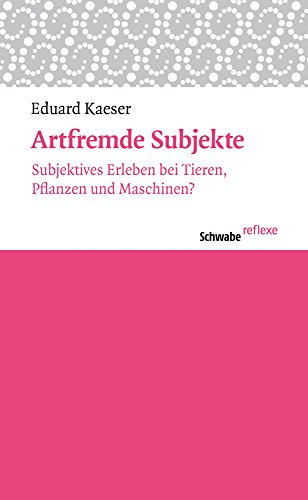 Eduard Kaeser

Artfremde Subjekte

Subjektives Erleben bei Tieren, Pflanzen und Maschinen?

Schwabe reflexe